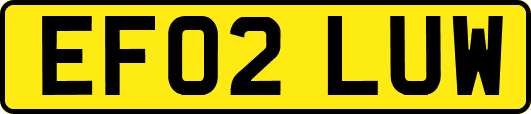 EF02 LUW